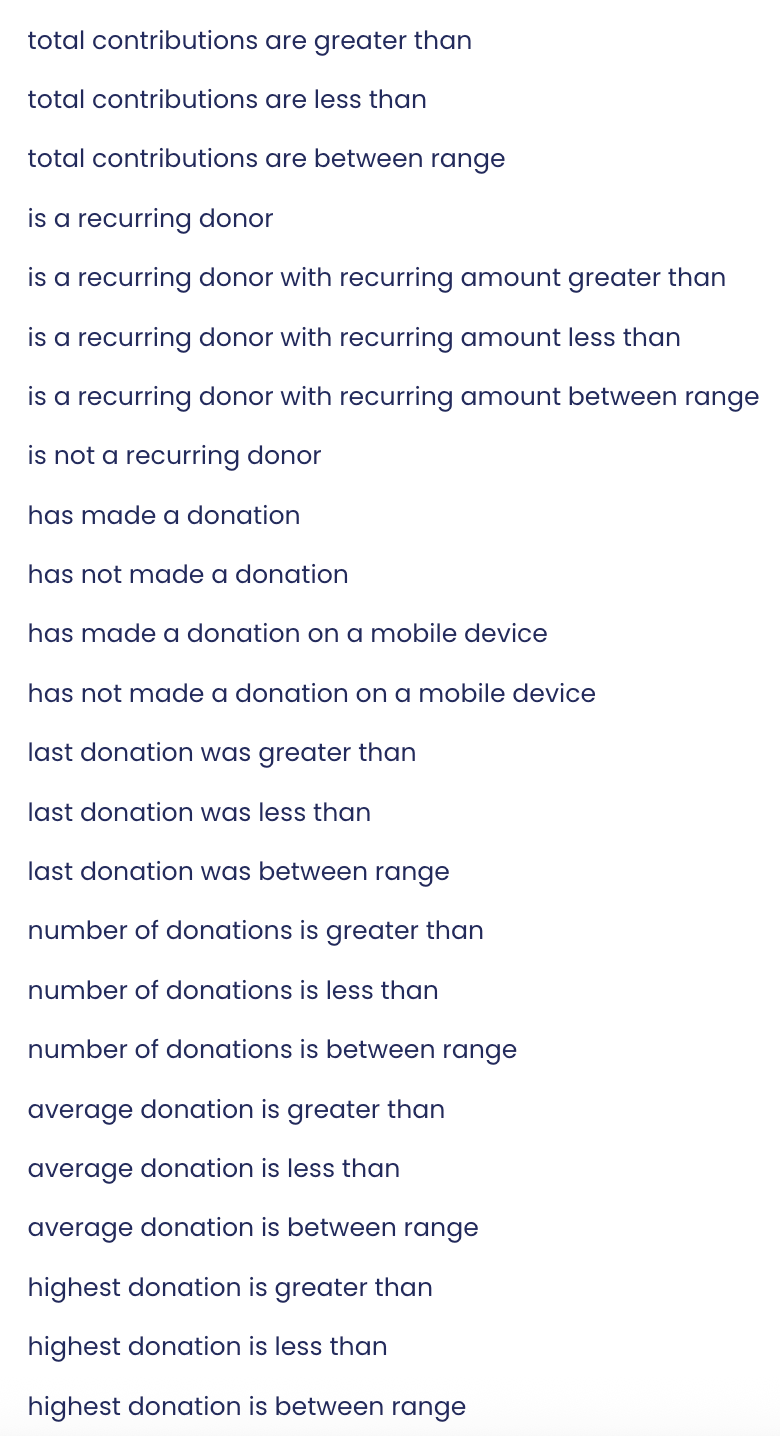 total contributions are greater than

total contributions are less than

total contributions are between range

is a recurring donor

is a recurring donor with recurring amount greater than

is a recurring donor with recurring amount less than

is a recurring donor with recurring amount between range

is not a recurring donor

has made a donation

has not made a donation

has made a donation on a mobile device

has not made a donation on a mobile device

last donation was greater than

last donation was less than

last donation was between range

number of donations is greater than

number of donations is less than

number of donations is between range

average donation is greater than

average donation is less than

average donation is between range

highest donation is greater than

highest donation is less than

highest donation is between range